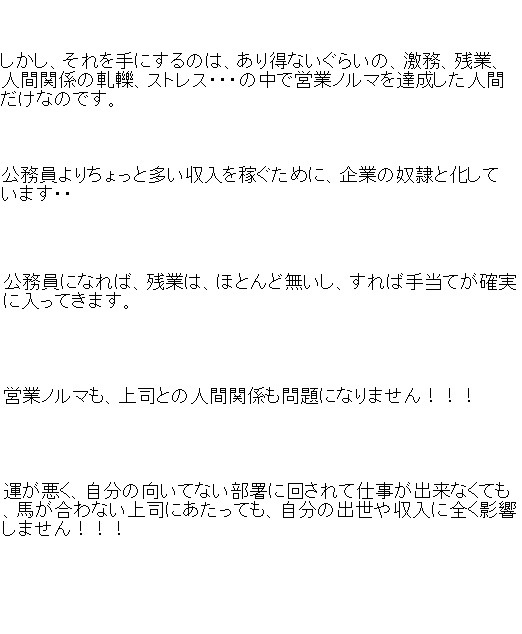 しかし、それを手にするのは、あり得ないぐらいの、激務、残業、人間関係の軋轢、ストレス・・・の中で営業ノルマを達成した人間だけなのです。

公務員よりちょっと多い収入を稼ぐために、企業の奴隷と化しています・・

公務員になれば、残業は、ほとんど無いし、すれば手当てが確実に入ってきます。

営業ノルマも、上司との人間関係も問題になりません！！！

運が悪く、自分の向いてない部署に回されて仕事が出来なくても、馬が合わない上司にあたっても、自分の出世や収入に全く影響しません！！！